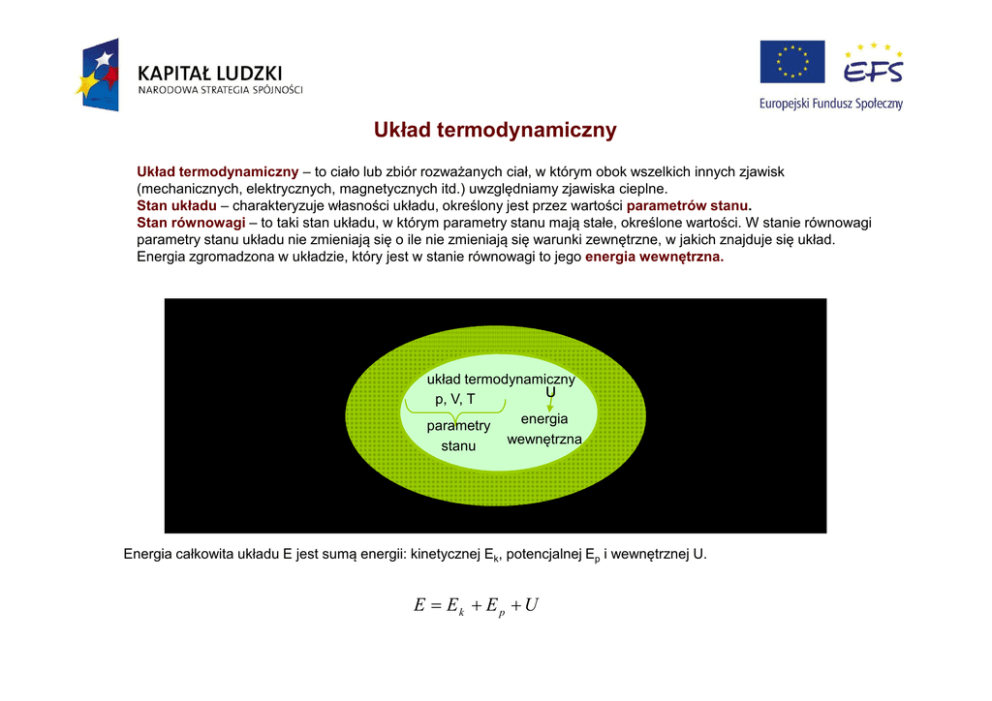 KAPITAŁ LUDZKI
NARODOWA STRATEGIA SPÓJNOŚCI

EFS
Europejski Fundusz Społeczny

Układ termodynamiczny

Układ termodynamiczny – to ciało lub zbiór rozważanych ciał, w którym obok wszelkich innych zjawisk (mechanicznych, elektrycznych, magnetycznych itd.) uwzględniamy zjawiska cieplne.
Stan układu – charakteryzuje własności układu, określony jest przez wartości parametrów stanu.
Stan równowagi – to taki stan układu, w którym parametry stanu mają stałe, określone wartości. W stanie równowagi parametry stanu układu nie zmieniają się o ile nie zmieniają się warunki zewnętrzne, w jakich znajduje się układ.
Energia zgromadzona w układzie, który jest w stanie równowagi to jego energia wewnętrzna.

układ termodynamiczny
p, V, T
U
parametry stanu
energia wewnętrzna

Energia całkowita układu E jest sumą energii: kinetycznej $E_k$, potencjalnej $E_p$ i wewnętrznej U.

$E = E_k + E_p + U$